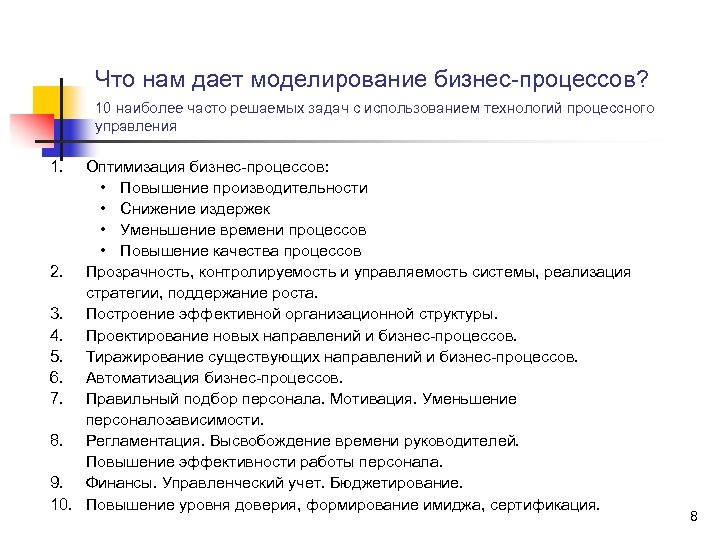 Что нам дает моделирование бизнес-процессов?

10 наиболее часто решаемых задач с использованием технологий процессного управления

1. Оптимизация бизнес-процессов:
• Повышение производительности
• Снижение издержек
• Уменьшение времени процессов
• Повышение качества процессов
2. Прозрачность, контролируемость и управляемость системы, реализация стратегии, поддержание роста.
3. Построение эффективной организационной структуры.
4. Проектирование новых направлений и бизнес-процессов.
5. Тиражирование существующих направлений и бизнес-процессов.
6. Автоматизация бизнес-процессов.
7. Правильный подбор персонала. Мотивация. Уменьшение персоналозависимости.
8. Регламентация. Высвобождение времени руководителей. Повышение эффективности работы персонала.
9. Финансы. Управленческий учет. Бюджетирование.
10. Повышение уровня доверия, формирование имиджа, сертификация.

8